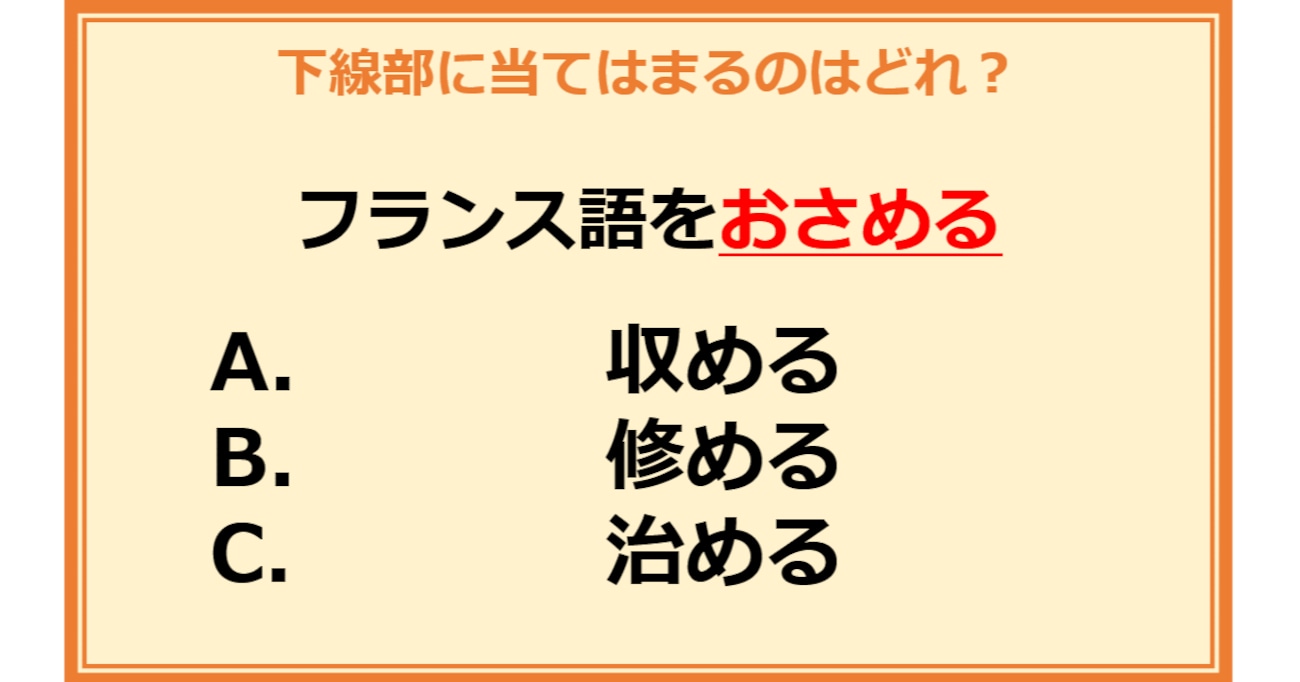 下線部に当てはまるのはどれ？

フランス語をおさめる

A. 収める
B. 修める
C. 治める